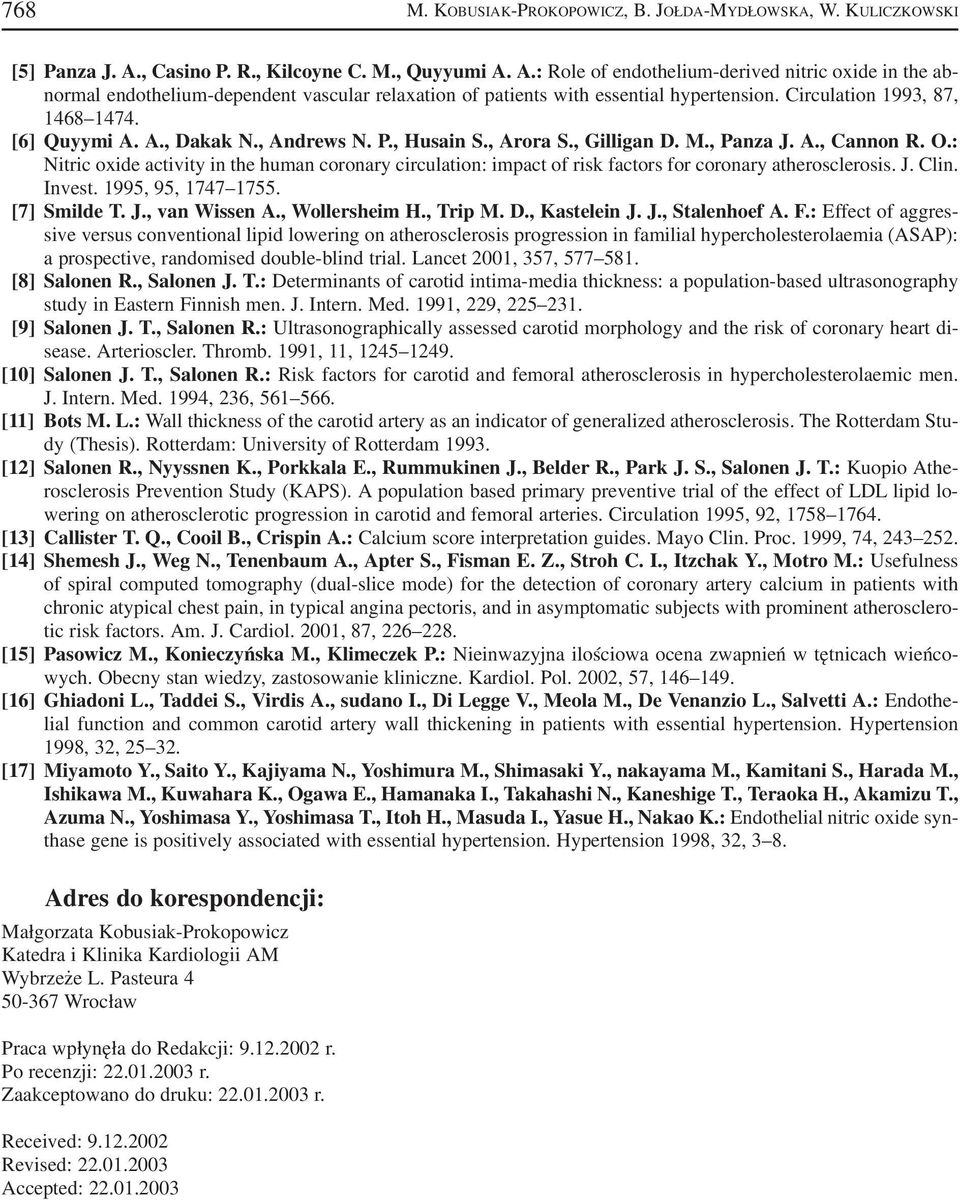 768 M. KOBUSIAK-PROKOPOWICZ, B. JOŁDA-MYDŁOWSKA, W. KULICZKOWSKI

[5] Panza J. A., Casino P. R., Kilcoyne C. M., Quyyumi A. A.: Role of endothelium-derived nitric oxide in the abnormal endothelium-dependent vascular relaxation of patients with essential hypertension. Circulation 1993, 87, 1468–1474.

[6] Quyymi A. A., Dakak N., Andrews N. P., Husain S., Arora S., Gilligan D. M., Panza J. A., Cannon R. O.: Nitric oxide activity in the human coronary circulation: impact of risk factors for coronary atherosclerosis. J. Clin. Invest. 1995, 95, 1747–1755.

[7] Smilde T. J., van Wissen A., Wollersheim H., Trip M. D., Kastelein J. J., Stalenhoef A. F.: Effect of aggressive versus conventional lipid lowering on atherosclerosis progression in familial hypercholesterolaemia (ASAP): a prospective, randomised double-blind trial. Lancet 2001, 357, 577–581.

[8] Salonen R., Salonen J. T.: Determinants of carotid intima-media thickness: a population-based ultrasonography study in Eastern Finnish men. J. Intern. Med. 1991, 229, 225–231.

[9] Salonen J. T., Salonen R.: Ultrasonographically assessed carotid morphology and the risk of coronary heart disease. Arterioscler. Thromb. 1991, 11, 1245–1249.

[10] Salonen J. T., Salonen R.: Risk factors for carotid and femoral atherosclerosis in hypercholesterolaemic men. J. Intern. Med. 1994, 236, 561–566.

[11] Bots M. L.: Wall thickness of the carotid artery as an indicator of generalized atherosclerosis. The Rotterdam Study (Thesis). Rotterdam: University of Rotterdam 1993.

[12] Salonen R., Nyyssnen K., Porkkala E., Rummukinen J., Belder R., Park J. S., Salonen J. T.: Kuopio Atherosclerosis Prevention Study (KAPS). A population based primary preventive trial of the effect of LDL lipid lowering on atherosclerotic progression in carotid and femoral arteries. Circulation 1995, 92, 1758–1764.

[13] Callister T. Q., Cooil B., Crispin A.: Calcium score interpretation guides. Mayo Clin. Proc. 1999, 74, 243–252.

[14] Shemesh J., Weg N., Tenenbaum A., Apter S., Fisman E. Z., Stroh C. I., Itzchak Y., Motro M.: Usefulness of spiral computed tomography (dual-slice mode) for the detection of coronary artery calcium in patients with chronic atypical chest pain, in typical angina pectoris, and in asymptomatic subjects with prominent atherosclerotic risk factors. Am. J. Cardiol. 2001, 87, 226–228.

[15] Pasowicz M., Konieczyńska M., Klimeczek P.: Nieinwazyjna ilościowa ocena zwapnień w tętnicach wieńcowych. Obecny stan wiedzy, zastosowanie kliniczne. Kardiol. Pol. 2002, 57, 146–149.

[16] Ghiadoni L., Taddei S., Virdis A., sudano I., Di Legge V., Meola M., De Venanzio L., Salvetti A.: Endothelial function and common carotid artery wall thickening in patients with essential hypertension. Hypertension 1998, 32, 25–32.

[17] Miyamoto Y., Saito Y., Kajiyama N., Yoshimura M., Shimasaki Y., nakayama M., Kamitani S., Harada M., Ishikawa M., Kuwahara K., Ogawa E., Hamanaka I., Takahashi N., Kaneshige T., Teraoka H., Akamizu T., Azuma N., Yoshimasa Y., Yoshimasa T., Itoh H., Masuda I., Yasue H., Nakao K.: Endothelial nitric oxide synthase gene is positively associated with essential hypertension. Hypertension 1998, 32, 3–8.

Adres do korespondencji:

Małgorzata Kobusiak-Prokopowicz
Katedra i Klinika Kardiologii AM
Wybrzeże L. Pasteura 4
50-367 Wrocław

Praca wpłynęła do Redakcji: 9.12.2002 r.
Po recenzji: 22.01.2003 r.
Zaakceptowano do druku: 22.01.2003 r.

Received: 9.12.2002
Revised: 22.01.2003
Accepted: 22.01.2003